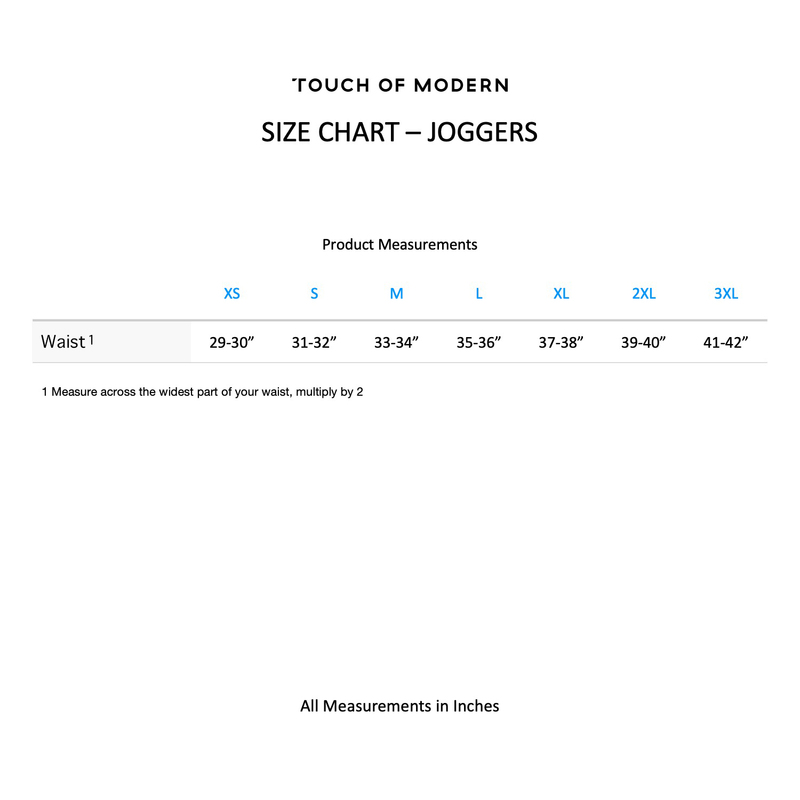 TOUCH OF MODERN

SIZE CHART – JOGGERS

Product Measurements

| | XS | S | M | L | XL | 2XL | 3XL |
|---|---|---|---|---|---|---|---|
| Waist 1 | 29-30” | 31-32” | 33-34” | 35-36” | 37-38” | 39-40” | 41-42” |

1 Measure across the widest part of your waist, multiply by 2

All Measurements in Inches